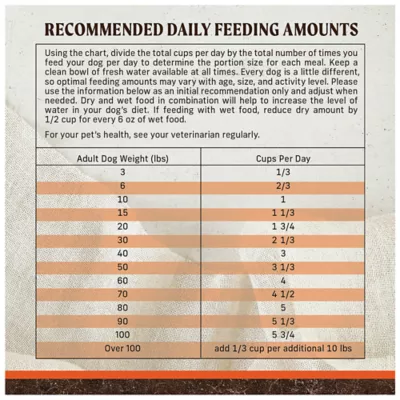 RECOMMENDED DAILY FEEDING AMOUNTS

Using the chart, divide the total cups per day by the total number of times you feed your dog per day to determine the portion size for each meal. Keep a clean bowl of fresh water available at all times. Every dog is a little different, so optimal feeding amounts may vary with age, size, and activity level. Please use the information below as an initial recommendation only and adjust when needed. Dry and wet food in combination will help to increase the level of water in your dog's diet. If feeding with wet food, reduce dry amount by 1/2 cup for every 6 oz of wet food.

For your pet's health, see your veterinarian regularly.

| Adult Dog Weight (lbs) | Cups Per Day |
|---|---|
| 3 | 1/3 |
| 6 | 2/3 |
| 10 | 1 |
| 15 | 1 1/3 |
| 20 | 1 3/4 |
| 30 | 2 1/3 |
| 40 | 3 |
| 50 | 3 1/3 |
| 60 | 4 |
| 70 | 4 1/2 |
| 80 | 5 |
| 90 | 5 1/3 |
| 100 | 5 3/4 |
| Over 100 | add 1/3 cup per additional 10 lbs |